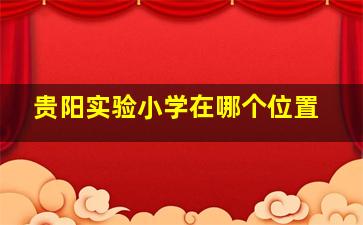 贵阳实验小学在哪个位置